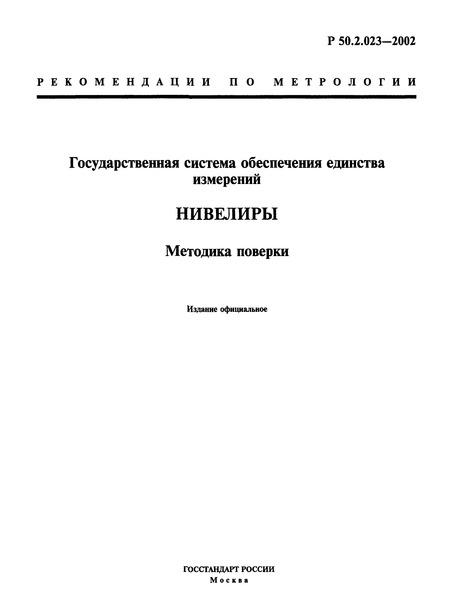 Р 50.2.023—2002

РЕКОМЕНДАЦИИ ПО МЕТРОЛОГИИ

Государственная система обеспечения единства измерений

НИВЕЛИРЫ

Методика поверки

Издание официальное

ГОССТАНДАРТ РОССИИ
Москва